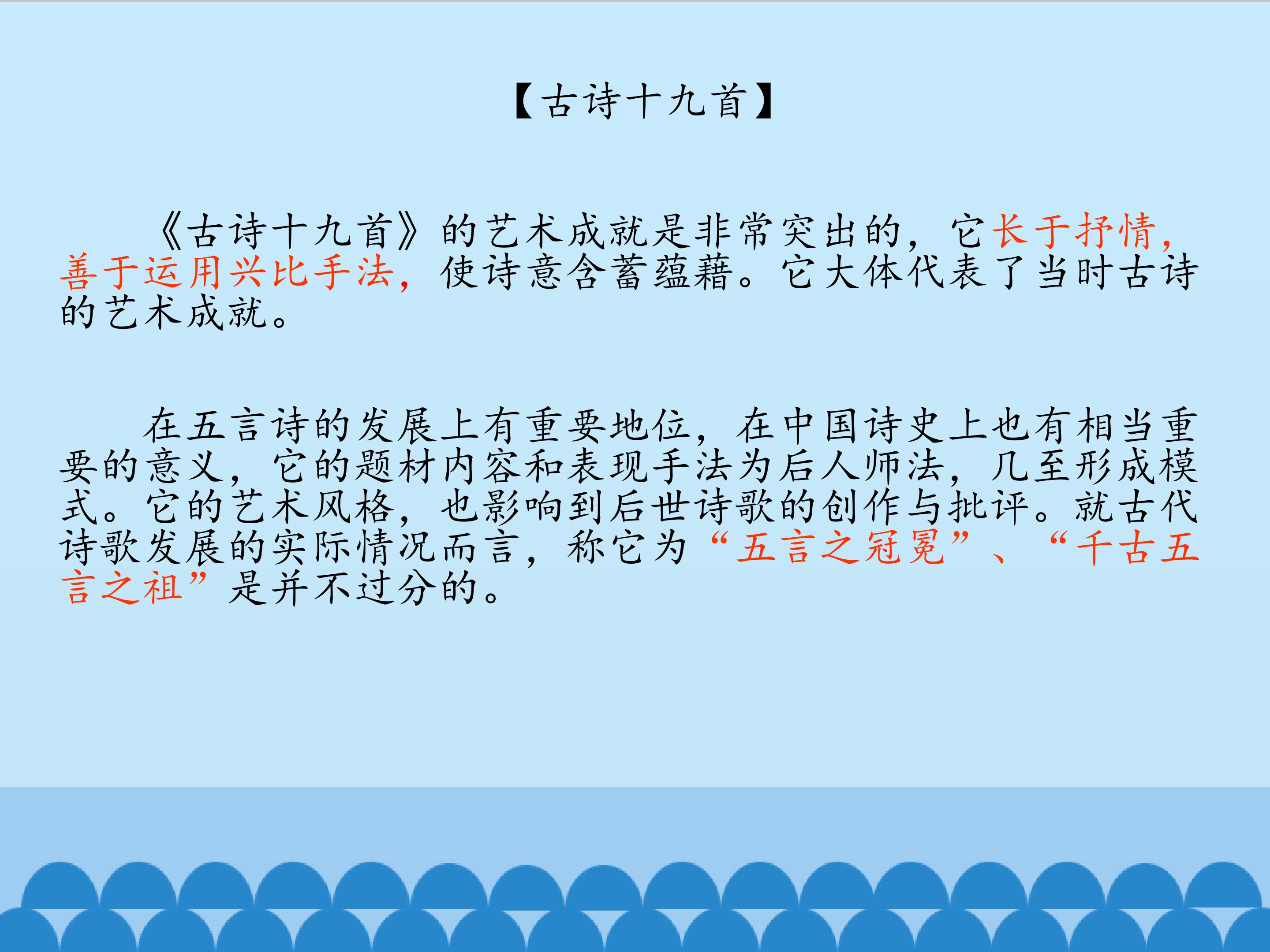 【古诗十九首】

《古诗十九首》的艺术成就是非常突出的，它长于抒情，善于运用兴比手法，使诗意含蓄蕴藉。它大体代表了当时古诗的艺术成就。

在五言诗的发展上有重要地位，在中国诗史上也有相当重要的意义，它的题材内容和表现手法为后人师法，几至形成模式。它的艺术风格，也影响到后世诗歌的创作与批评。就古代诗歌发展的实际情况而言，称它为“五言之冠冕”、“千古五言之祖”是并不过分的。